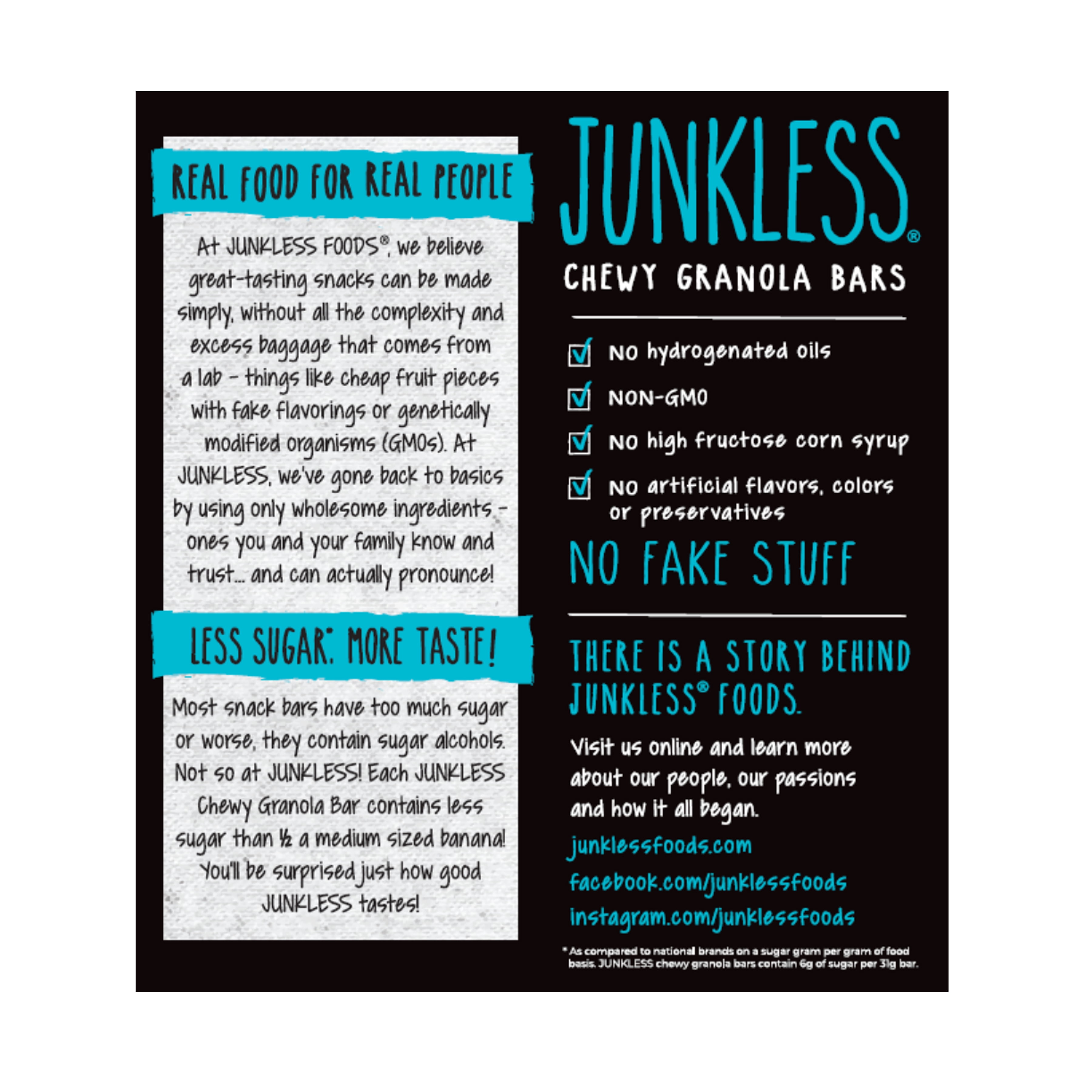 REAL FOOD FOR REAL PEOPLE

At JUNKLESS FOODS®, we believe great-tasting snacks can be made simply, without all the complexity and excess baggage that comes from a lab – things like cheap fruit pieces with fake flavorings or genetically modified organisms (GMOs). At JUNKLESS, we've gone back to basics by using only wholesome ingredients – ones you and your family know and trust... and can actually pronounce!

LESS SUGAR* MORE TASTE!

Most snack bars have too much sugar or worse, they contain sugar alcohols. Not so at JUNKLESS! Each JUNKLESS Chewy Granola Bar contains less sugar than ½ a medium sized banana! You'll be surprised just how good JUNKLESS tastes!

JUNKLESS®

CHEWY GRANOLA BARS

NO hydrogenated oils

NON-GMO

NO high fructose corn syrup

NO artificial flavors, colors or preservatives

NO FAKE STUFF

THERE IS A STORY BEHIND JUNKLESS® FOODS.

Visit us online and learn more about our people, our passions and how it all began.

junklessfoods.com

facebook.com/junklessfoods

instagram.com/junklessfoods

* As compared to national brands on a sugar gram per gram of food basis. JUNKLESS chewy granola bars contain 6g of sugar per 31g bar.